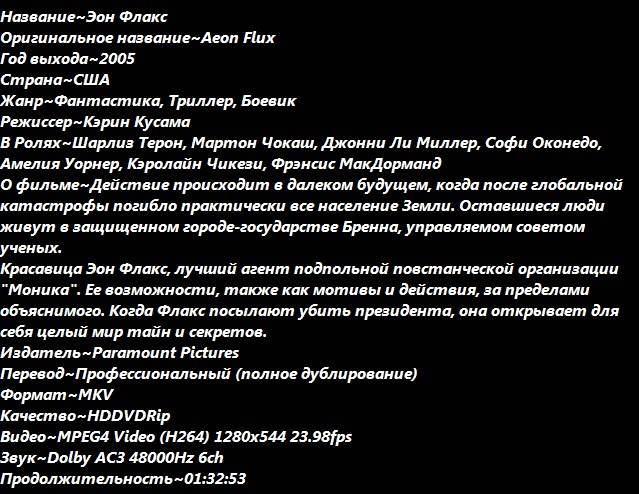 Название~Эон Флакс
Оригинальное название~Aeon Flux
Год выхода~2005
Страна~США
Жанр~Фантастика, Триллер, Боевик
Режиссер~Кэрин Кусама
В Ролях~Шарлиз Терон, Мартон Чокаш, Джонни Ли Миллер, Софи Оконедо, Амелия Уорнер, Кэролайн Чикези, Фрэнсис МакДорманд
О фильме~Действие происходит в далеком будущем, когда после глобальной катастрофы погибло практически все население Земли. Оставшиеся люди живут в защищенном городе-государстве Бренна, управляемом советом ученых.
Красавица Эон Флакс, лучший агент подпольной повстанческой организации "Моника". Ее возможности, также как мотивы и действия, за пределами объяснимого. Когда Флакс посылают убить президента, она открывает для себя целый мир тайн и секретов.
Издатель~Paramount Pictures
Перевод~Профессиональный (полное дублирование)
Формат~MKV
Качество~HDDVDRip
Видео~MPEG4 Video (H264) 1280x544 23.98fps
Звук~Dolby AC3 48000Hz 6ch
Продолжительность~01:32:53